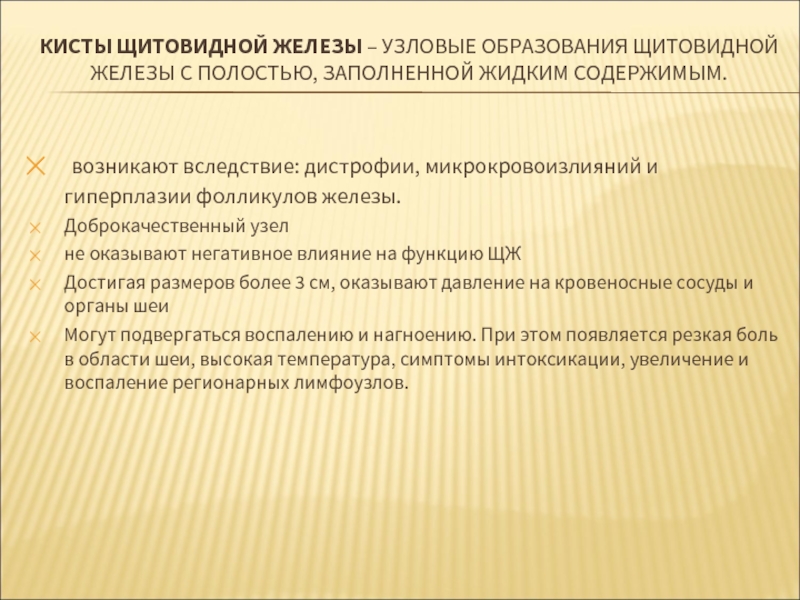 КИСТЫ ЩИТОВИДНОЙ ЖЕЛЕЗЫ – УЗЛОВЫЕ ОБРАЗОВАНИЯ ЩИТОВИДНОЙ ЖЕЛЕЗЫ С ПОЛОСТЬЮ, ЗАПОЛНЕННОЙ ЖИДКИМ СОДЕРЖИМЫМ.

возникают вследствие: дистрофии, микрокровоизлияний и гиперплазии фолликулов железы.

Доброкачественный узел

не оказывают негативное влияние на функцию ЩЖ

Достигая размеров более 3 см, оказывают давление на кровеносные сосуды и органы шеи

Могут подвергаться воспалению и нагноению. При этом появляется резкая боль в области шеи, высокая температура, симптомы интоксикации, увеличение и воспаление регионарных лимфоузлов.